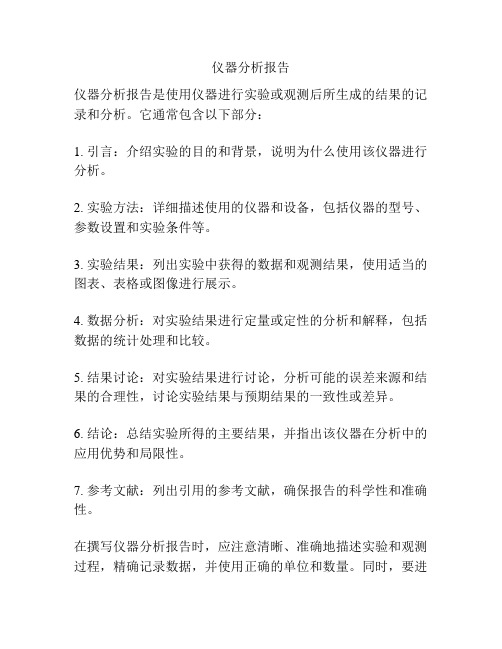 仪器分析报告

仪器分析报告是使用仪器进行实验或观测后所生成的结果的记录和分析。它通常包含以下部分：

1. 引言：介绍实验的目的和背景，说明为什么使用该仪器进行分析。

2. 实验方法：详细描述使用的仪器和设备，包括仪器的型号、参数设置和实验条件等。

3. 实验结果：列出实验中获得的数据和观测结果，使用适当的图表、表格或图像进行展示。

4. 数据分析：对实验结果进行定量或定性的分析和解释，包括数据的统计处理和比较。

5. 结果讨论：对实验结果进行讨论，分析可能的误差来源和结果的合理性，讨论实验结果与预期结果的一致性或差异。

6. 结论：总结实验所得的主要结果，并指出该仪器在分析中的应用优势和局限性。

7. 参考文献：列出引用的参考文献，确保报告的科学性和准确性。

在撰写仪器分析报告时，应注意清晰、准确地描述实验和观测过程，精确记录数据，并使用正确的单位和数量。同时，要进